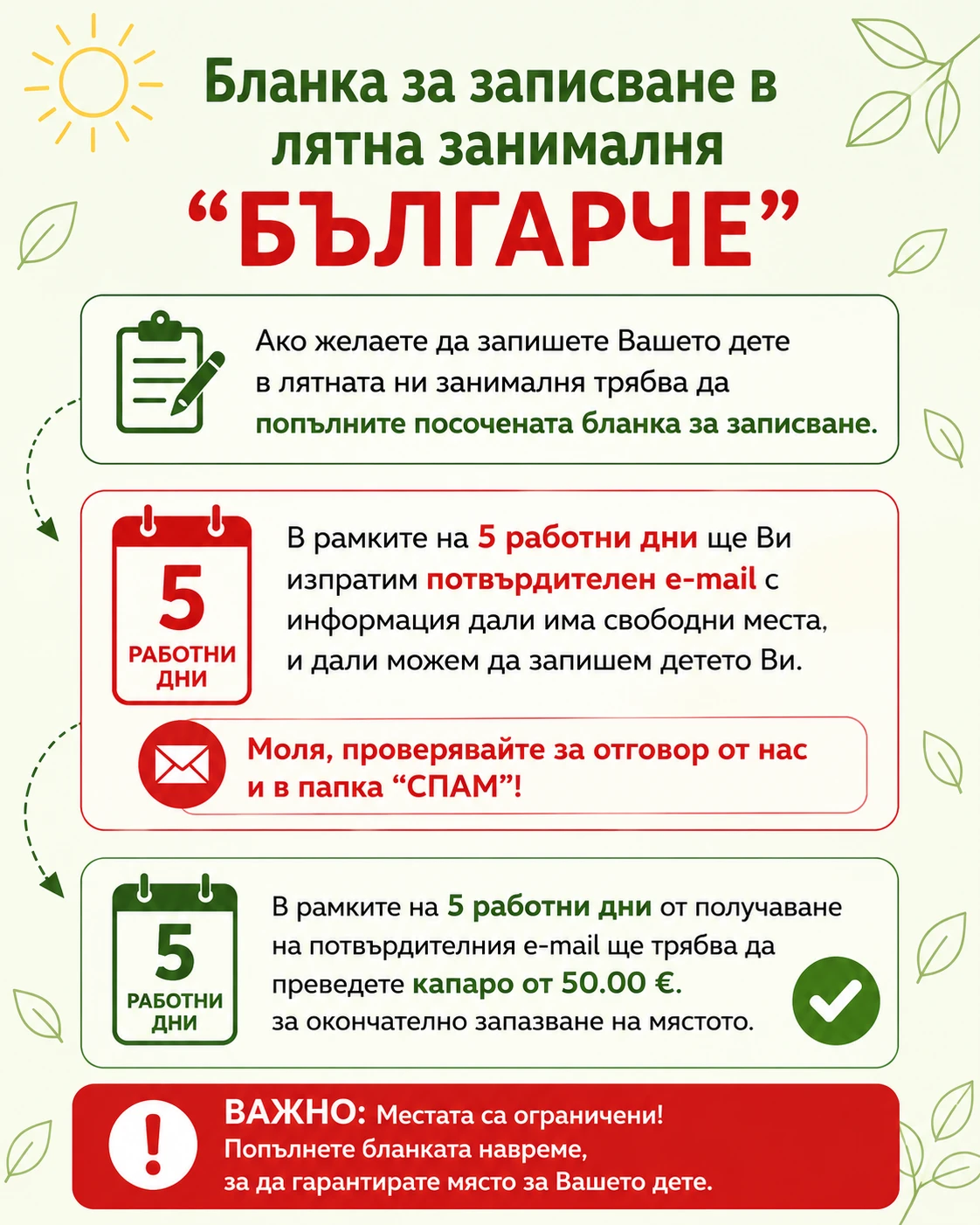 Бланка за записване в лятна занималня
“БЪЛГАРЧЕ”

Ако желаете да запишете Вашето дете в лятната ни занималня трябва да попълните посочената бланка за записване.

5
РАБОТНИ ДНИ

В рамките на 5 работни дни ще Ви изпратим потвърдителен e-mail с информация дали има свободни места, и дали можем да запишем детето Ви.

Моля, проверявайте за отговор от нас и в папка “СПАМ”!

5
РАБОТНИ ДНИ

В рамките на 5 работни дни от получаване на потвърдителния e-mail ще трябва да преведете капаро от 50.00 €. за окончателно запазване на мястото.

ВАЖНО: Местата са ограничени! Попълнете бланката навреме, за да гарантирате място за Вашето дете.